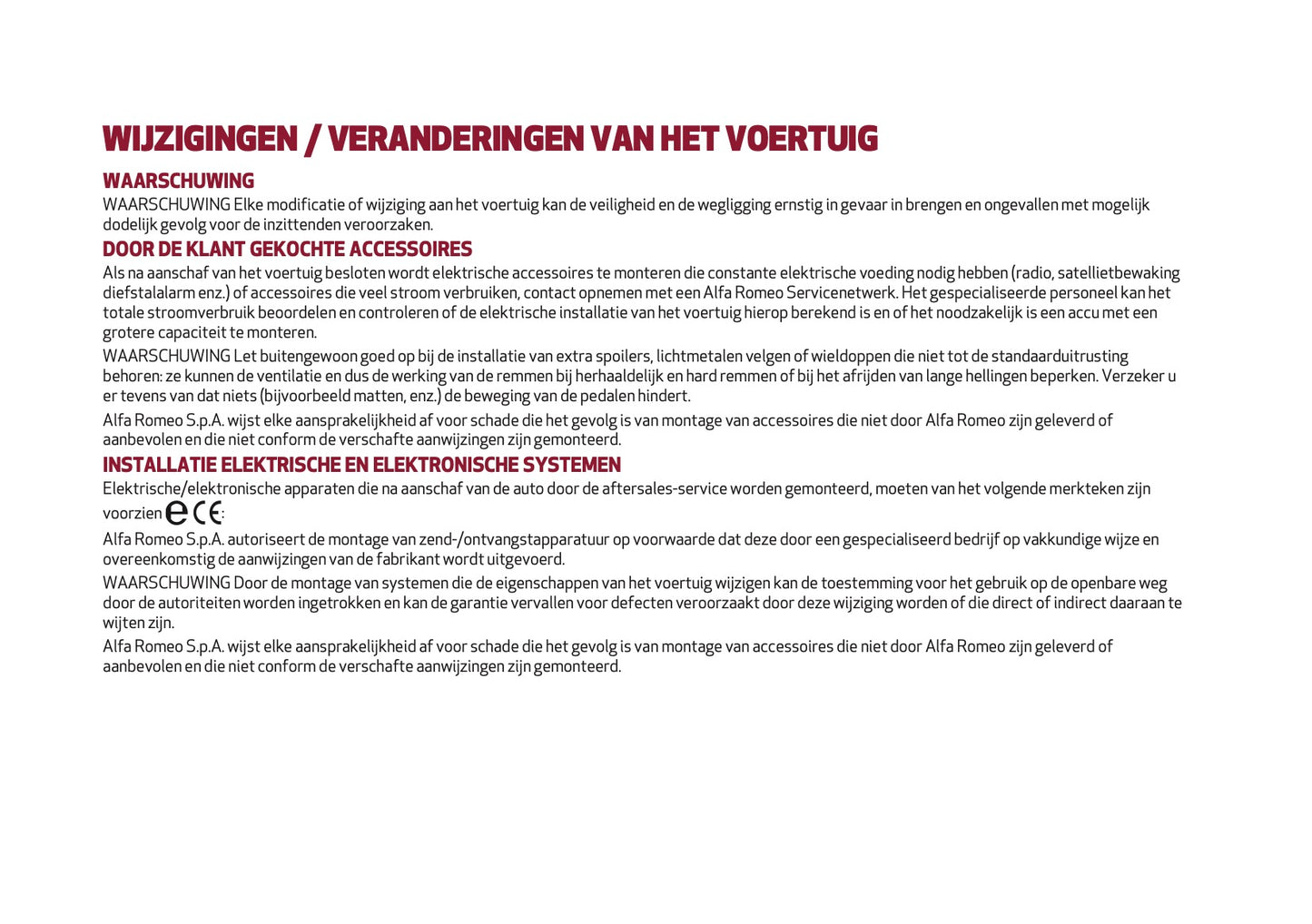 WIJZIGINGEN / VERANDERINGEN VAN HET VOERTUIG

WAARSCHUWING

WAARSCHUWING Elke modificatie of wijziging aan het voertuig kan de veiligheid en de wegligging ernstig in gevaar in brengen en ongevallen met mogelijk dodelijk gevolg voor de inzittenden veroorzaken.

DOOR DE KLANT GEKOCHTE ACCESSOIRES

Als na aanschaf van het voertuig besloten wordt elektrische accessoires te monteren die constante elektrische voeding nodig hebben (radio, satellietbewaking diefstalalarm enz.) of accessoires die veel stroom verbruiken, contact opnemen met een Alfa Romeo Servicenetwerk. Het gespecialiseerde personeel kan het totale stroomverbruik beoordelen en controleren of de elektrische installatie van het voertuig hierop berekend is en of het noodzakelijk is een accu met een grotere capaciteit te monteren.

WAARSCHUWING Let buitengewoon goed op bij de installatie van extra spoilers, lichtmetalen velgen of wieldoppen die niet tot de standaarduitrusting behoren: ze kunnen de ventilatie en dus de werking van de remmen bij herhaaldelijk en hard remmen of bij het afrijden van lange hellingen beperken. Verzeker u er tevens van dat niets (bijvoorbeeld matten, enz.) de beweging van de pedalen hindert.

Alfa Romeo S.p.A. wijst elke aansprakelijkheid af voor schade die het gevolg is van montage van accessoires die niet door Alfa Romeo zijn geleverd of aanbevolen en die niet conform de verschafte aanwijzingen zijn gemonteerd.

INSTALLATIE ELEKTRISCHE EN ELEKTRONISCHE SYSTEMEN

Elektrische/elektronische apparaten die na aanschaf van de auto door de aftersales-service worden gemonteerd, moeten van het volgende merkteken zijn voorzien e CE:

Alfa Romeo S.p.A. autoriseert de montage van zend-/ontvangstapparatuur op voorwaarde dat deze door een gespecialiseerd bedrijf op vakkundige wijze en overeenkomstig de aanwijzingen van de fabrikant wordt uitgevoerd.

WAARSCHUWING Door de montage van systemen die de eigenschappen van het voertuig wijzigen kan de toestemming voor het gebruik op de openbare weg door de autoriteiten worden ingetrokken en kan de garantie vervallen voor defecten veroorzaakt door deze wijziging worden of die direct of indirect daaraan te wijten zijn.

Alfa Romeo S.p.A. wijst elke aansprakelijkheid af voor schade die het gevolg is van montage van accessoires die niet door Alfa Romeo zijn geleverd of aanbevolen en die niet conform de verschafte aanwijzingen zijn gemonteerd.